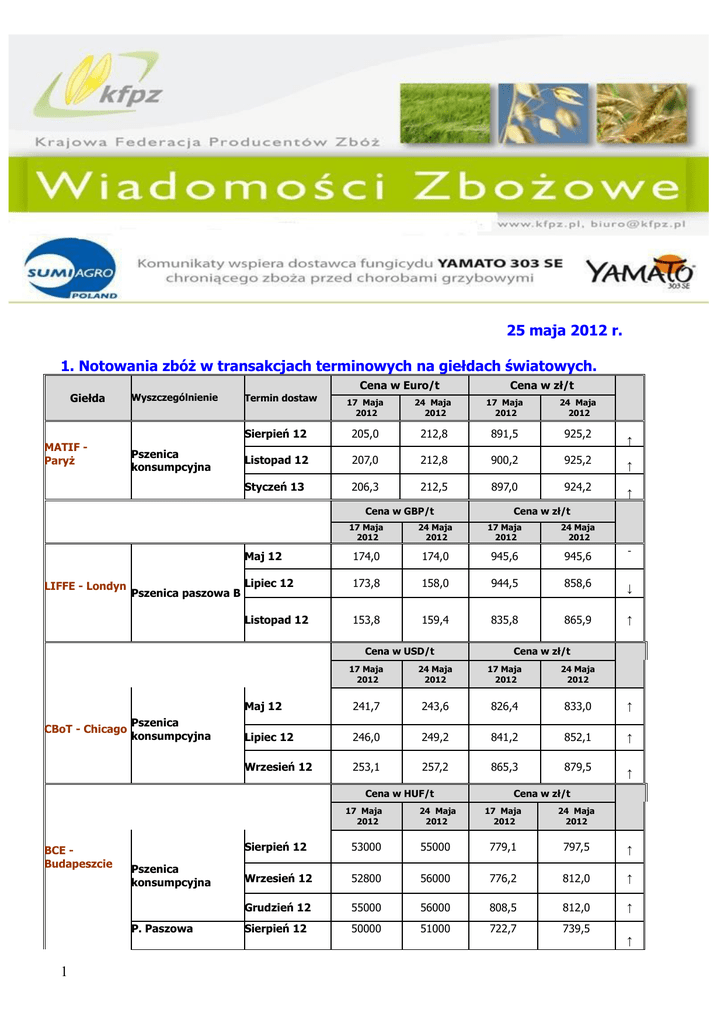 kfpz

Krajowa Federacja Producentów Zbóż

Wiadomości Zbożowe

www.kfpz.pl, biuro@kfpz.pl

SUMI AGRO POLAND

Komunikaty wspiera dostawca fungicydu YAMATO 303 SE chroniącego zboża przed chorobami grzybowymi

YAMATO 303 SE

25 maja 2012 r.

1. Notowania zbóż w transakcjach terminowych na giełdach światowych.

| Giełda | Wyszczególnienie | Termin dostaw | Cena w Euro/t 17 Maja 2012 | Cena w Euro/t 24 Maja 2012 | Cena w zł/t 17 Maja 2012 | Cena w zł/t 24 Maja 2012 | |
|---|---|---|---|---|---|---|---|
| MATIF - Paryż | Pszenica konsumpcyjna | Sierpień 12 | 205,0 | 212,8 | 891,5 | 925,2 | ↑ |
| | | Listopad 12 | 207,0 | 212,8 | 900,2 | 925,2 | ↑ |
| | | Styczeń 13 | 206,3 | 212,5 | 897,0 | 924,2 | ↑ |
| | | | Cena w GBP/t 17 Maja 2012 | Cena w GBP/t 24 Maja 2012 | Cena w zł/t 17 Maja 2012 | Cena w zł/t 24 Maja 2012 | |
| LIFFE - Londyn | Pszenica paszowa B | Maj 12 | 174,0 | 174,0 | 945,6 | 945,6 | - |
| | | Lipiec 12 | 173,8 | 158,0 | 944,5 | 858,6 | ↓ |
| | | Listopad 12 | 153,8 | 159,4 | 835,8 | 865,9 | ↑ |
| | | | Cena w USD/t 17 Maja 2012 | Cena w USD/t 24 Maja 2012 | Cena w zł/t 17 Maja 2012 | Cena w zł/t 24 Maja 2012 | |
| CBoT - Chicago | Pszenica konsumpcyjna | Maj 12 | 241,7 | 243,6 | 826,4 | 833,0 | ↑ |
| | | Lipiec 12 | 246,0 | 249,2 | 841,2 | 852,1 | ↑ |
| | | Wrzesień 12 | 253,1 | 257,2 | 865,3 | 879,5 | ↑ |
| | | | Cena w HUF/t 17 Maja 2012 | Cena w HUF/t 24 Maja 2012 | Cena w zł/t 17 Maja 2012 | Cena w zł/t 24 Maja 2012 | |
| BCE - Budapeszcie | Pszenica konsumpcyjna | Sierpień 12 | 53000 | 55000 | 779,1 | 797,5 | ↑ |
| | | Wrzesień 12 | 52800 | 56000 | 776,2 | 812,0 | ↑ |
| | | Grudzień 12 | 55000 | 56000 | 808,5 | 812,0 | ↑ |
| | P. Paszowa | Sierpień 12 | 50000 | 51000 | 722,7 | 739,5 | ↑ |

1